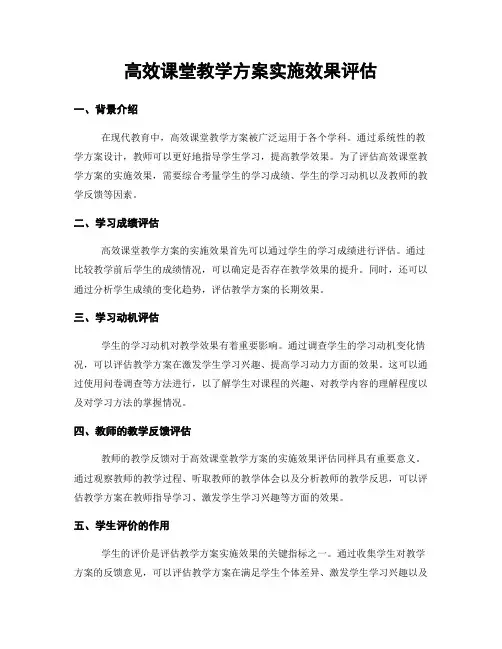 高效课堂教学方案实施效果评估

一、背景介绍

在现代教育中，高效课堂教学方案被广泛运用于各个学科。通过系统性的教学方案设计，教师可以更好地指导学生学习，提高教学效果。为了评估高效课堂教学方案的实施效果，需要综合考量学生的学习成绩、学生的学习动机以及教师的教学反馈等因素。

二、学习成绩评估

高效课堂教学方案的实施效果首先可以通过学生的学习成绩进行评估。通过比较教学前后学生的成绩情况，可以确定是否存在教学效果的提升。同时，还可以通过分析学生成绩的变化趋势，评估教学方案的长期效果。

三、学习动机评估

学生的学习动机对教学效果有着重要影响。通过调查学生的学习动机变化情况，可以评估教学方案在激发学生学习兴趣、提高学习动力方面的效果。这可以通过使用问卷调查等方法进行，以了解学生对课程的兴趣、对教学内容的理解程度以及对学习方法的掌握情况。

四、教师的教学反馈评估

教师的教学反馈对于高效课堂教学方案的实施效果评估同样具有重要意义。通过观察教师的教学过程、听取教师的教学体会以及分析教师的教学反思，可以评估教学方案在教师指导学习、激发学生学习兴趣等方面的效果。

五、学生评价的作用

学生的评价是评估教学方案实施效果的关键指标之一。通过收集学生对教学方案的反馈意见，可以评估教学方案在满足学生个体差异、激发学生学习兴趣以及